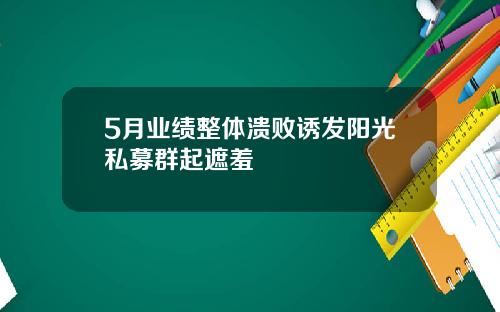 5月业绩整体溃败诱发阳光私募群起遮羞